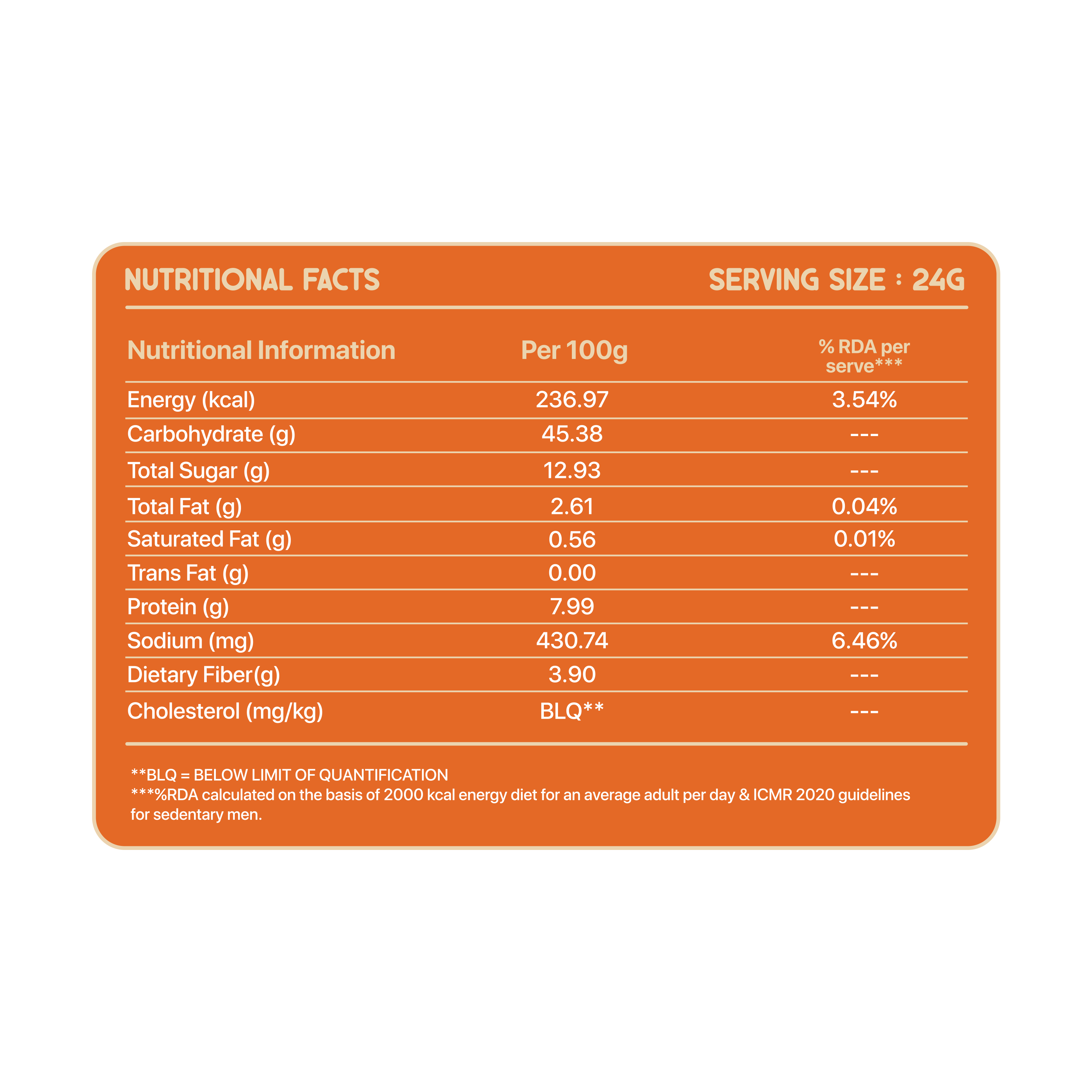 NUTRITIONAL FACTS

SERVING SIZE : 24G

| Nutritional Information | Per 100g | % RDA per serve*** |
|---|---|---|
| Energy (kcal) | 236.97 | 3.54% |
| Carbohydrate (g) | 45.38 | --- |
| Total Sugar (g) | 12.93 | --- |
| Total Fat (g) | 2.61 | 0.04% |
| Saturated Fat (g) | 0.56 | 0.01% |
| Trans Fat (g) | 0.00 | --- |
| Protein (g) | 7.99 | --- |
| Sodium (mg) | 430.74 | 6.46% |
| Dietary Fiber(g) | 3.90 | --- |
| Cholesterol (mg/kg) | BLQ** | --- |

**BLQ = BELOW LIMIT OF QUANTIFICATION
***%RDA calculated on the basis of 2000 kcal energy diet for an average adult per day & ICMR 2020 guidelines for sedentary men.